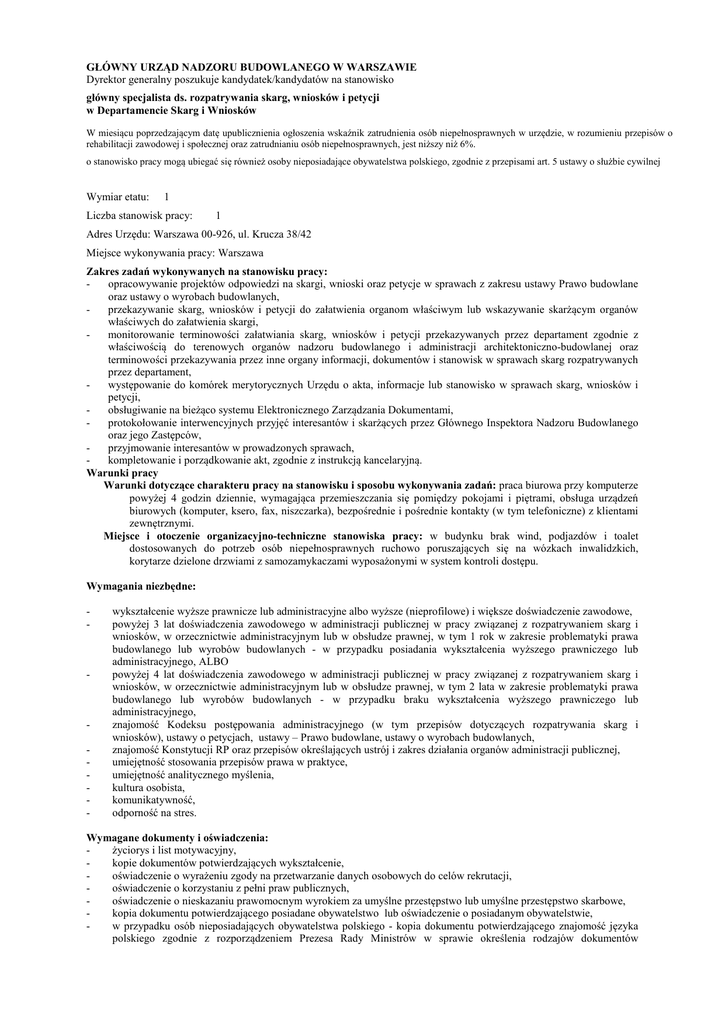 GŁÓWNY URZĄD NADZORU BUDOWLANEGO W WARSZAWIE
Dyrektor generalny poszukuje kandydatek/kandydatów na stanowisko

główny specjalista ds. rozpatrywania skarg, wniosków i petycji
w Departamencie Skarg i Wniosków

W miesiącu poprzedzającym datę upublicznienia ogłoszenia wskaźnik zatrudnienia osób niepełnosprawnych w urzędzie, w rozumieniu przepisów o rehabilitacji zawodowej i społecznej oraz zatrudnianiu osób niepełnosprawnych, jest niższy niż 6%.

o stanowisko pracy mogą ubiegać się również osoby nieposiadające obywatelstwa polskiego, zgodnie z przepisami art. 5 ustawy o służbie cywilnej

Wymiar etatu: 1

Liczba stanowisk pracy: 1

Adres Urzędu: Warszawa 00-926, ul. Krucza 38/42

Miejsce wykonywania pracy: Warszawa

Zakres zadań wykonywanych na stanowisku pracy:
- opracowywanie projektów odpowiedzi na skargi, wnioski oraz petycje w sprawach z zakresu ustawy Prawo budowlane oraz ustawy o wyrobach budowlanych,
- przekazywanie skarg, wniosków i petycji do załatwienia organom właściwym lub wskazywanie skarżącym organów właściwych do załatwienia skargi,
- monitorowanie terminowości załatwiania skarg, wniosków i petycji przekazywanych przez departament zgodnie z właściwością do terenowych organów nadzoru budowlanego i administracji architektoniczno-budowlanej oraz terminowości przekazywania przez inne organy informacji, dokumentów i stanowisk w sprawach skarg rozpatrywanych przez departament,
- występowanie do komórek merytorycznych Urzędu o akta, informacje lub stanowisko w sprawach skarg, wniosków i petycji,
- obsługiwanie na bieżąco systemu Elektronicznego Zarządzania Dokumentami,
- protokołowanie interwencyjnych przyjęć interesantów i skarżących przez Głównego Inspektora Nadzoru Budowlanego oraz jego Zastępców,
- przyjmowanie interesantów w prowadzonych sprawach,
- kompletowanie i porządkowanie akt, zgodnie z instrukcją kancelaryjną.
Warunki pracy
Warunki dotyczące charakteru pracy na stanowisku i sposobu wykonywania zadań: praca biurowa przy komputerze powyżej 4 godzin dziennie, wymagająca przemieszczania się pomiędzy pokojami i piętrami, obsługa urządzeń biurowych (komputer, ksero, fax, niszczarka), bezpośrednie i pośrednie kontakty (w tym telefoniczne) z klientami zewnętrznymi.
Miejsce i otoczenie organizacyjno-techniczne stanowiska pracy: w budynku brak wind, podjazdów i toalet dostosowanych do potrzeb osób niepełnosprawnych ruchowo poruszających się na wózkach inwalidzkich, korytarze dzielone drzwiami z samozamykaczami wyposażonymi w system kontroli dostępu.

Wymagania niezbędne:

- wykształcenie wyższe prawnicze lub administracyjne albo wyższe (nieprofilowe) i większe doświadczenie zawodowe,
- powyżej 3 lat doświadczenia zawodowego w administracji publicznej w pracy związanej z rozpatrywaniem skarg i wniosków, w orzecznictwie administracyjnym lub w obsłudze prawnej, w tym 1 rok w zakresie problematyki prawa budowlanego lub wyrobów budowlanych - w przypadku posiadania wykształcenia wyższego prawniczego lub administracyjnego, ALBO
- powyżej 4 lat doświadczenia zawodowego w administracji publicznej w pracy związanej z rozpatrywaniem skarg i wniosków, w orzecznictwie administracyjnym lub w obsłudze prawnej, w tym 2 lata w zakresie problematyki prawa budowlanego lub wyrobów budowlanych - w przypadku braku wykształcenia wyższego prawniczego lub administracyjnego,
- znajomość Kodeksu postępowania administracyjnego (w tym przepisów dotyczących rozpatrywania skarg i wniosków), ustawy o petycjach, ustawy – Prawo budowlane, ustawy o wyrobach budowlanych,
- znajomość Konstytucji RP oraz przepisów określających ustrój i zakres działania organów administracji publicznej,
- umiejętność stosowania przepisów prawa w praktyce,
- umiejętność analitycznego myślenia,
- kultura osobista,
- komunikatywność,
- odporność na stres.

Wymagane dokumenty i oświadczenia:
- życiorys i list motywacyjny,
- kopie dokumentów potwierdzających wykształcenie,
- oświadczenie o wyrażeniu zgody na przetwarzanie danych osobowych do celów rekrutacji,
- oświadczenie o korzystaniu z pełni praw publicznych,
- oświadczenie o nieskazaniu prawomocnym wyrokiem za umyślne przestępstwo lub umyślne przestępstwo skarbowe,
- kopia dokumentu potwierdzającego posiadane obywatelstwo lub oświadczenie o posiadanym obywatelstwie,
- w przypadku osób nieposiadających obywatelstwa polskiego - kopia dokumentu potwierdzającego znajomość języka polskiego zgodnie z rozporządzeniem Prezesa Rady Ministrów w sprawie określenia rodzajów dokumentów